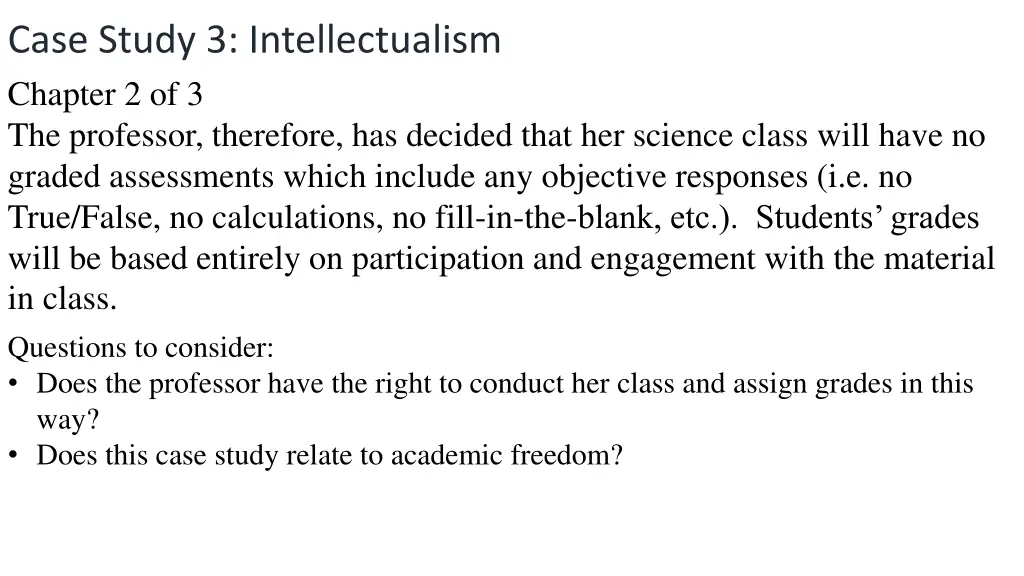 Case Study 3: Intellectualism

Chapter 2 of 3

The professor, therefore, has decided that her science class will have no graded assessments which include any objective responses (i.e. no True/False, no calculations, no fill-in-the-blank, etc.). Students' grades will be based entirely on participation and engagement with the material in class.

Questions to consider:
• Does the professor have the right to conduct her class and assign grades in this way?
• Does this case study relate to academic freedom?